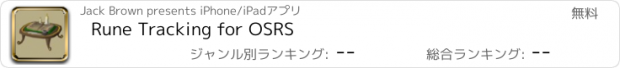 Jack Brown presents iPhone/iPadアプリ

無料

Rune Tracking for OSRS

ジャンル別ランキング: --

総合ランキング: --